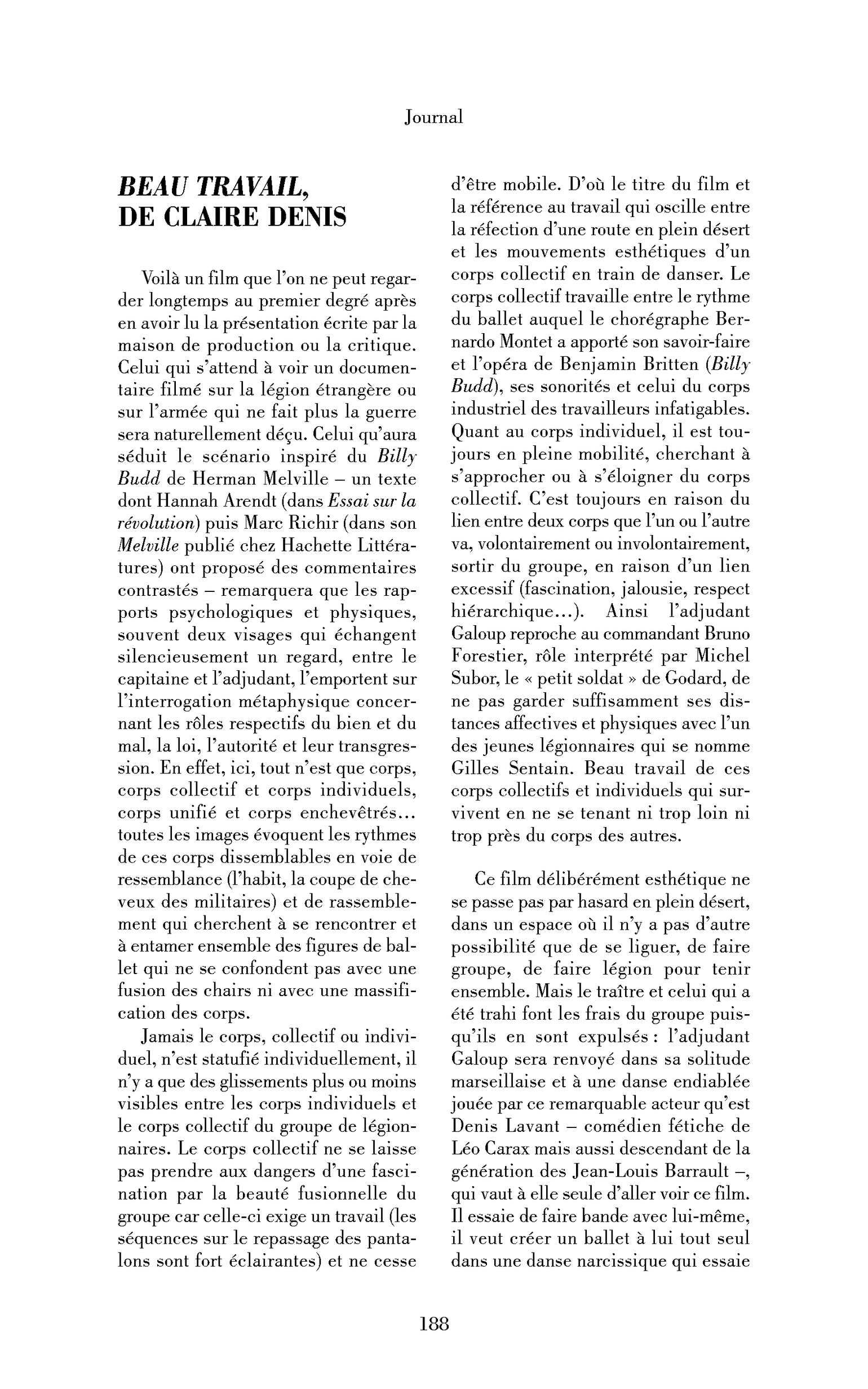 Journal

BEAU TRAVAIL, DE CLAIRE DENIS

Voilà un film que l'on ne peut regarder longtemps au premier degré après en avoir lu la présentation écrite par la maison de production ou la critique. Celui qui s'attend à voir un documentaire filmé sur la légion étrangère ou sur l'armée qui ne fait plus la guerre sera naturellement déçu. Celui qu'aura séduit le scénario inspiré du Billy Budd de Herman Melville – un texte dont Hannah Arendt (dans Essai sur la révolution) puis Marc Richir (dans son Melville publié chez Hachette Littératures) ont proposé des commentaires contrastés – remarquera que les rapports psychologiques et physiques, souvent deux visages qui échangent silencieusement un regard, entre le capitaine et l'adjudant, l'emportent sur l'interrogation métaphysique concernant les rôles respectifs du bien et du mal, la loi, l'autorité et leur transgression. En effet, ici, tout n'est que corps, corps collectif et corps individuels, corps unifié et corps enchevêtrés... toutes les images évoquent les rythmes de ces corps dissemblables en voie de ressemblance (l'habit, la coupe de cheveux des militaires) et de rassemblement qui cherchent à se rencontrer et à entamer ensemble des figures de ballet qui ne se confondent pas avec une fusion des chairs ni avec une massification des corps.

Jamais le corps, collectif ou individuel, n'est statufié individuellement, il n'y a que des glissements plus ou moins visibles entre les corps individuels et le corps collectif du groupe de légionnaires. Le corps collectif ne se laisse pas prendre aux dangers d'une fascination par la beauté fusionnelle du groupe car celle-ci exige un travail (les séquences sur le repassage des pantalons sont fort éclairantes) et ne cesse d'être mobile. D'où le titre du film et la référence au travail qui oscille entre la réfection d'une route en plein désert et les mouvements esthétiques d'un corps collectif en train de danser. Le corps collectif travaille entre le rythme du ballet auquel le chorégraphe Bernardo Montet a apporté son savoir-faire et l'opéra de Benjamin Britten (Billy Budd), ses sonorités et celui du corps industriel des travailleurs infatigables. Quant au corps individuel, il est toujours en pleine mobilité, cherchant à s'approcher ou à s'éloigner du corps collectif. C'est toujours en raison du lien entre deux corps que l'un ou l'autre va, volontairement ou involontairement, sortir du groupe, en raison d'un lien excessif (fascination, jalousie, respect hiérarchique...). Ainsi l'adjudant Galoup reproche au commandant Bruno Forestier, rôle interprété par Michel Subor, le « petit soldat » de Godard, de ne pas garder suffisamment ses distances affectives et physiques avec l'un des jeunes légionnaires qui se nomme Gilles Sentain. Beau travail de ces corps collectifs et individuels qui survivent en ne se tenant ni trop loin ni trop près du corps des autres.

Ce film délibérément esthétique ne se passe pas par hasard en plein désert, dans un espace où il n'y a pas d'autre possibilité que de se liguer, de faire groupe, de faire légion pour tenir ensemble. Mais le traître et celui qui a été trahi font les frais du groupe puisqu'ils en sont expulsés : l'adjudant Galoup sera renvoyé dans sa solitude marseillaise et à une danse endiablée jouée par ce remarquable acteur qu'est Denis Lavant – comédien fétiche de Léo Carax mais aussi descendant de la génération des Jean-Louis Barrault –, qui vaut à elle seule d'aller voir ce film. Il essaie de faire bande avec lui-même, il veut créer un ballet à lui tout seul dans une danse narcissique qui essaie

188